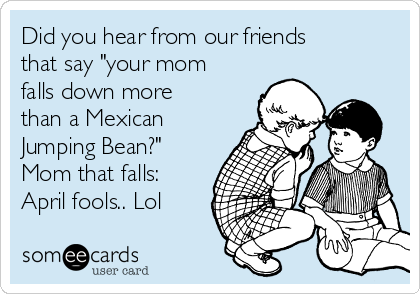 Did you hear from our friends that say "your mom falls down more than a Mexican Jumping Bean?" Mom that falls: April fools.. Lol

someecards
user card